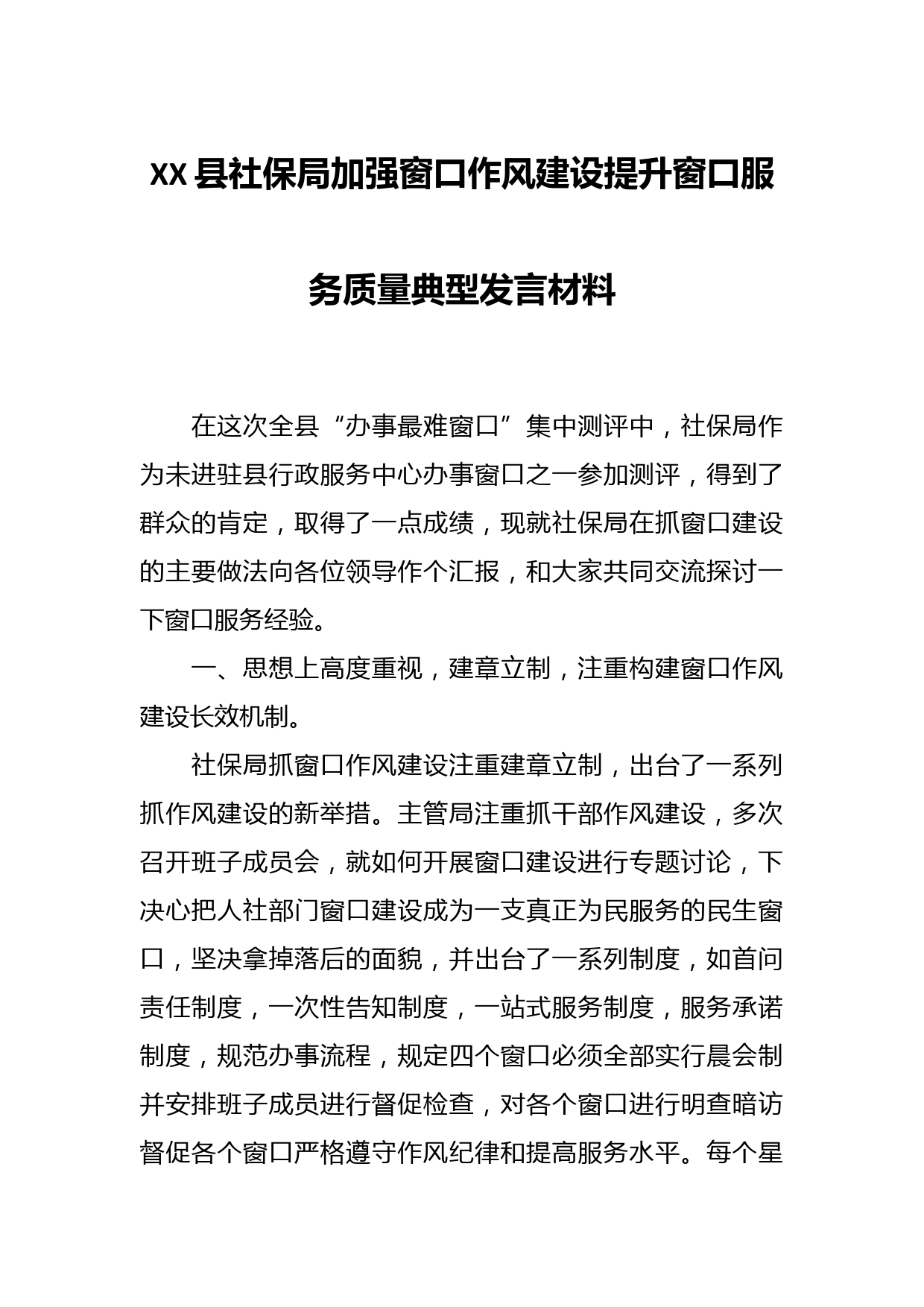 XX县社保局加强窗口作风建设提升窗口服务质量典型发言材料

在这次全县“办事最难窗口”集中测评中，社保局作为未进驻县行政服务中心办事窗口之一参加测评，得到了群众的肯定，取得了一点成绩，现就社保局在抓窗口建设的主要做法向各位领导作个汇报，和大家共同交流探讨一下窗口服务经验。

一、思想上高度重视，建章立制，注重构建窗口作风建设长效机制。

社保局抓窗口作风建设注重建章立制，出台了一系列抓作风建设的新举措。主管局注重抓干部作风建设，多次召开班子成员会，就如何开展窗口建设进行专题讨论，下决心把人社部门窗口建设成为一支真正为民服务的民生窗口，坚决拿掉落后的面貌，并出台了一系列制度，如首问责任制度，一次性告知制度，一站式服务制度，服务承诺制度，规范办事流程，规定四个窗口必须全部实行晨会制并安排班子成员进行督促检查，对各个窗口进行明查暗访督促各个窗口严格遵守作风纪律和提高服务水平。每个星